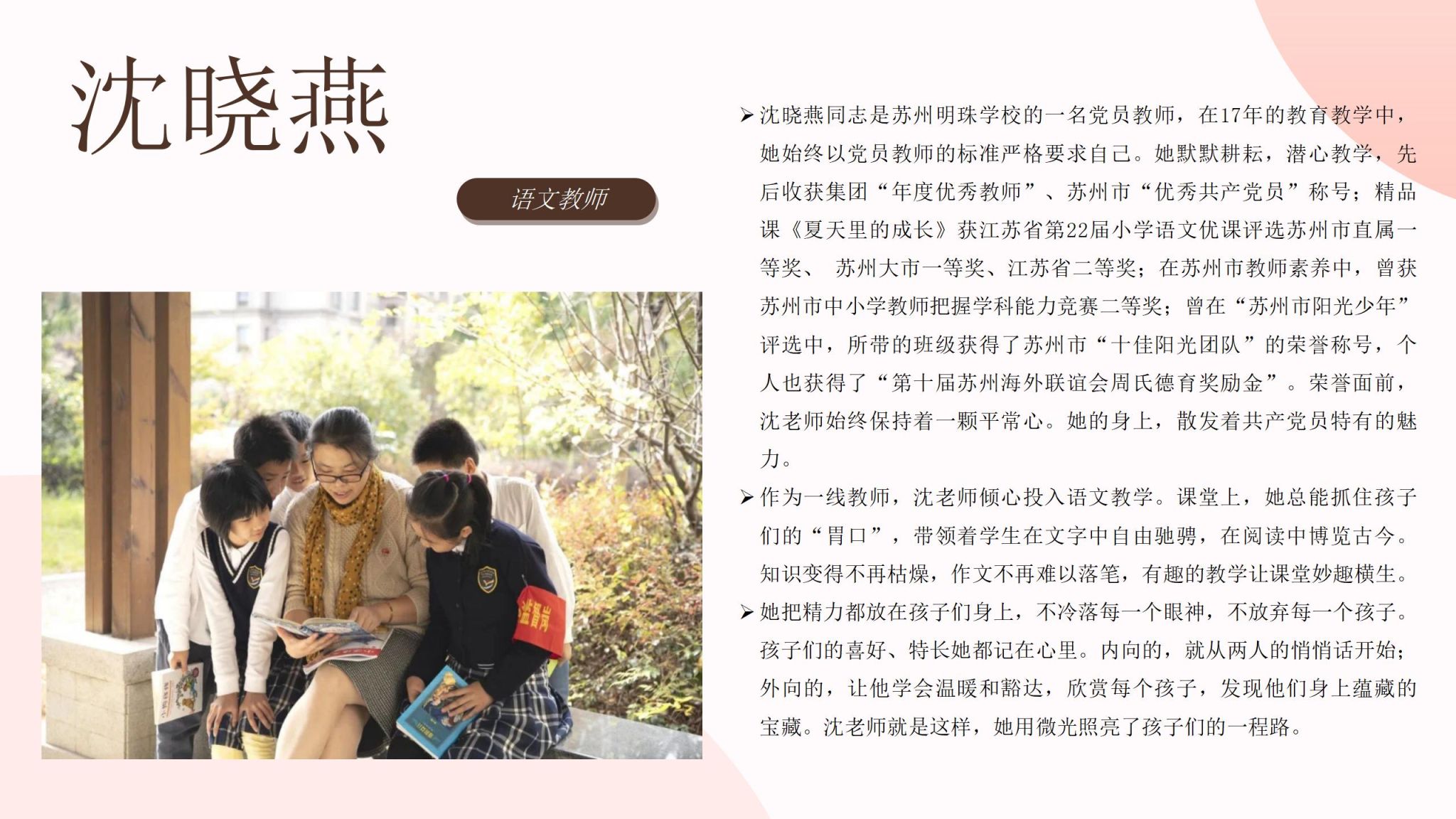 沈晓燕

语文教师

➢ 沈晓燕同志是苏州明珠学校的一名党员教师，在17年的教育教学中，她始终以党员教师的标准严格要求自己。她默默耕耘，潜心教学，先后收获集团“年度优秀教师”、苏州市“优秀共产党员”称号；精品课《夏天里的成长》获江苏省第22届小学语文优课评选苏州市直属一等奖、 苏州大市一等奖、江苏省二等奖；在苏州市教师素养中，曾获苏州市中小学教师把握学科能力竞赛二等奖；曾在“苏州市阳光少年”评选中，所带的班级获得了苏州市“十佳阳光团队”的荣誉称号，个人也获得了“第十届苏州海外联谊会周氏德育奖励金”。荣誉面前，沈老师始终保持着一颗平常心。她的身上，散发着共产党员特有的魅力。

➢ 作为一线教师，沈老师倾心投入语文教学。课堂上，她总能抓住孩子们的“胃口”，带领着学生在文字中自由驰骋，在阅读中博览古今。知识变得不再枯燥，作文不再难以落笔，有趣的教学让课堂妙趣横生。

➢ 她把精力都放在孩子们身上，不冷落每一个眼神，不放弃每一个孩子。孩子们的喜好、特长她都记在心里。内向的，就从两人的悄悄话开始；外向的，让他学会温暖和豁达，欣赏每个孩子，发现他们身上蕴藏的宝藏。沈老师就是这样，她用微光照亮了孩子们的一程路。